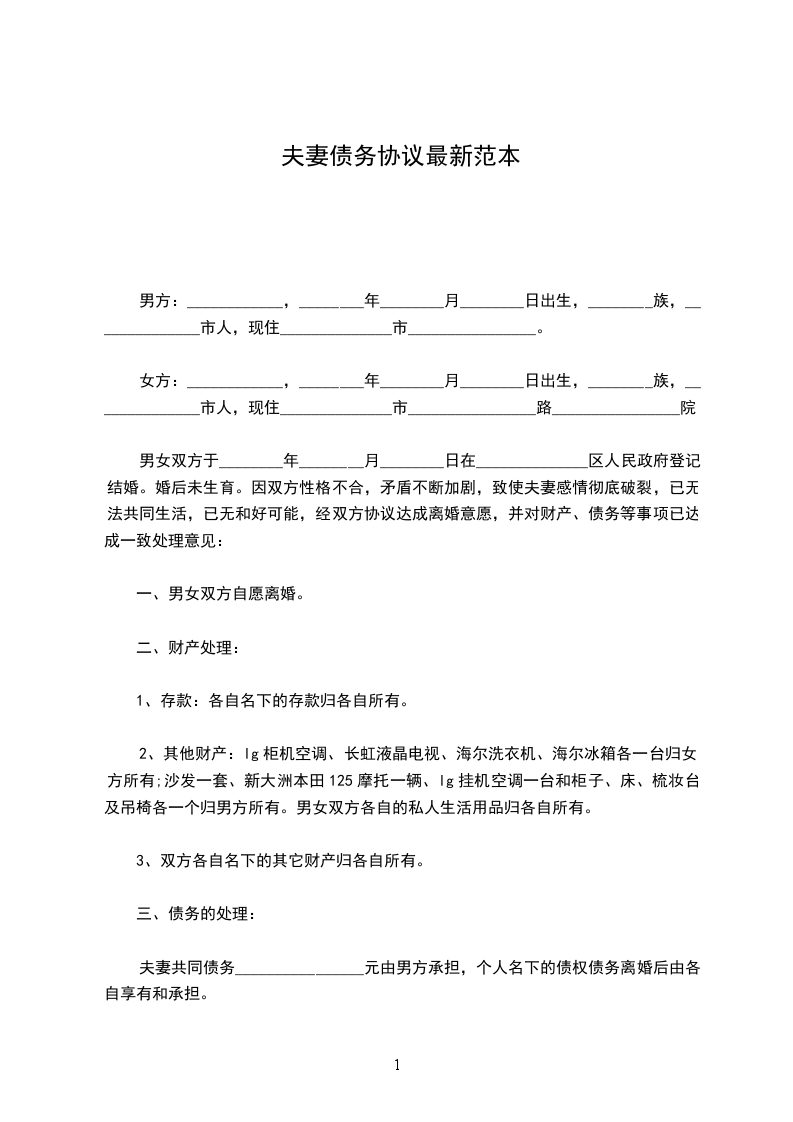 夫妻债务协议最新范本

男方：____________，________年________月________日出生，________族，______________市人，现住______________市________________。

女方：____________，________年________月________日出生，________族，______________市人，现住______________市________________路________________院

男女双方于________年________月________日在______________区人民政府登记结婚。婚后未生育。因双方性格不合，矛盾不断加剧，致使夫妻感情彻底破裂，已无法共同生活，已无和好可能，经双方协议达成离婚意愿，并对财产、债务等事项已达成一致处理意见：

一、男女双方自愿离婚。

二、财产处理：

1、存款：各自名下的存款归各自所有。

2、其他财产：lg柜机空调、长虹液晶电视、海尔洗衣机、海尔冰箱各一台归女方所有;沙发一套、新大洲本田125摩托一辆、lg挂机空调一台和柜子、床、梳妆台及吊椅各一个归男方所有。男女双方各自的私人生活用品归各自所有。

3、双方各自名下的其它财产归各自所有。

三、债务的处理：

夫妻共同债务________________元由男方承担，个人名下的债权债务离婚后由各自享有和承担。

1